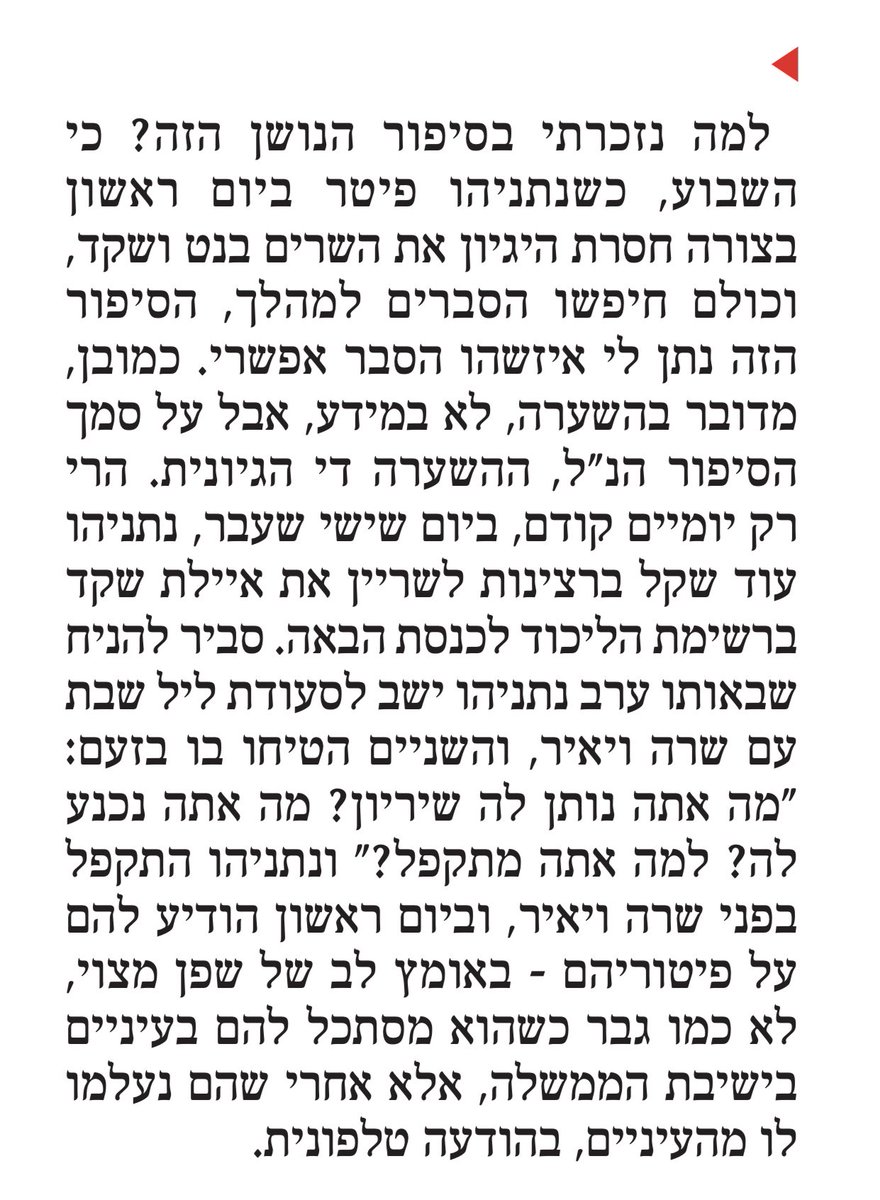 למה נזכרתי בסיפור הנושן הזה? כי השבוע, כשנתניהו פיטר ביום ראשון בצורה חסרת היגיון את השרים בנט ושקד, וכולם חיפשו הסברים למהלך, הסיפור הזה נתן לי איזשהו הסבר אפשרי. כמובן, מדובר בהשערה, לא במידע, אבל על סמך הסיפור הנ"ל, ההשערה די הגיונית. הרי רק יומיים קודם, ביום שישי שעבר, נתניהו עוד שקל ברצינות לשריין את איילת שקד ברשימת הליכוד לכנסת הבאה. סביר להניח שבאותו ערב נתניהו ישב לסעודת ליל שבת עם שרה ויאיר, והשניים הטיחו בו בזעם: "מה אתה נותן לה שיריון? מה אתה נכנע לה? למה אתה מתקפל?" ונתניהו התקפל בפני שרה ויאיר, וביום ראשון הודיע להם על פיטוריהם - באומץ לב של שפן מצוי, לא כמו גבר כשהוא מסתכל להם בעיניים בישיבת הממשלה, אלא אחרי שהם נעלמו לו מהעיניים, בהודעה טלפונית.